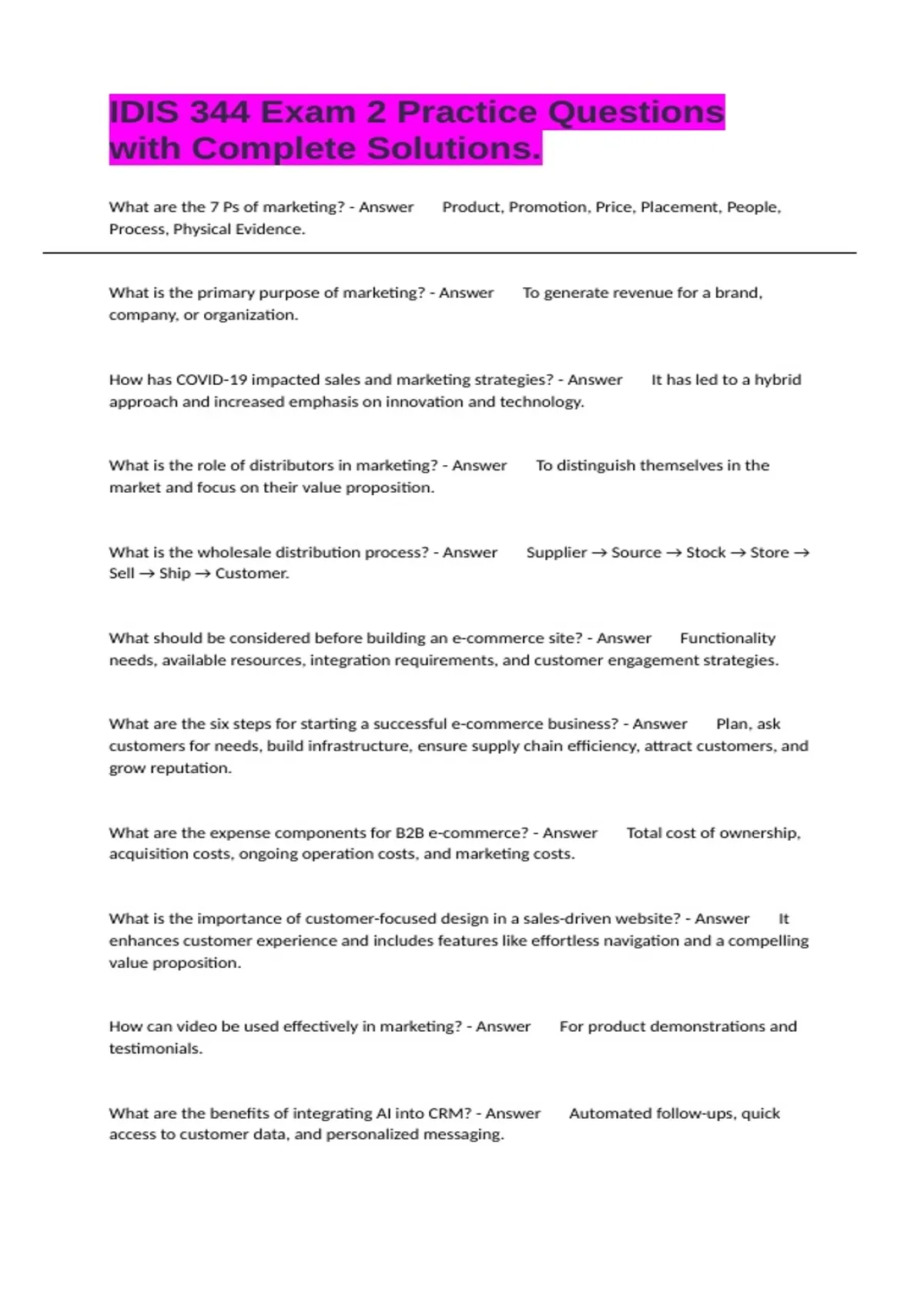 IDIS 344 Exam 2 Practice Questions with Complete Solutions.

What are the 7 Ps of marketing? - Answer Product, Promotion, Price, Placement, People, Process, Physical Evidence.

What is the primary purpose of marketing? - Answer To generate revenue for a brand, company, or organization.

How has COVID-19 impacted sales and marketing strategies? - Answer It has led to a hybrid approach and increased emphasis on innovation and technology.

What is the role of distributors in marketing? - Answer To distinguish themselves in the market and focus on their value proposition.

What is the wholesale distribution process? - Answer Supplier → Source → Stock → Store → Sell → Ship → Customer.

What should be considered before building an e-commerce site? - Answer Functionality needs, available resources, integration requirements, and customer engagement strategies.

What are the six steps for starting a successful e-commerce business? - Answer Plan, ask customers for needs, build infrastructure, ensure supply chain efficiency, attract customers, and grow reputation.

What are the expense components for B2B e-commerce? - Answer Total cost of ownership, acquisition costs, ongoing operation costs, and marketing costs.

What is the importance of customer-focused design in a sales-driven website? - Answer It enhances customer experience and includes features like effortless navigation and a compelling value proposition.

How can video be used effectively in marketing? - Answer For product demonstrations and testimonials.

What are the benefits of integrating AI into CRM? - Answer Automated follow-ups, quick access to customer data, and personalized messaging.